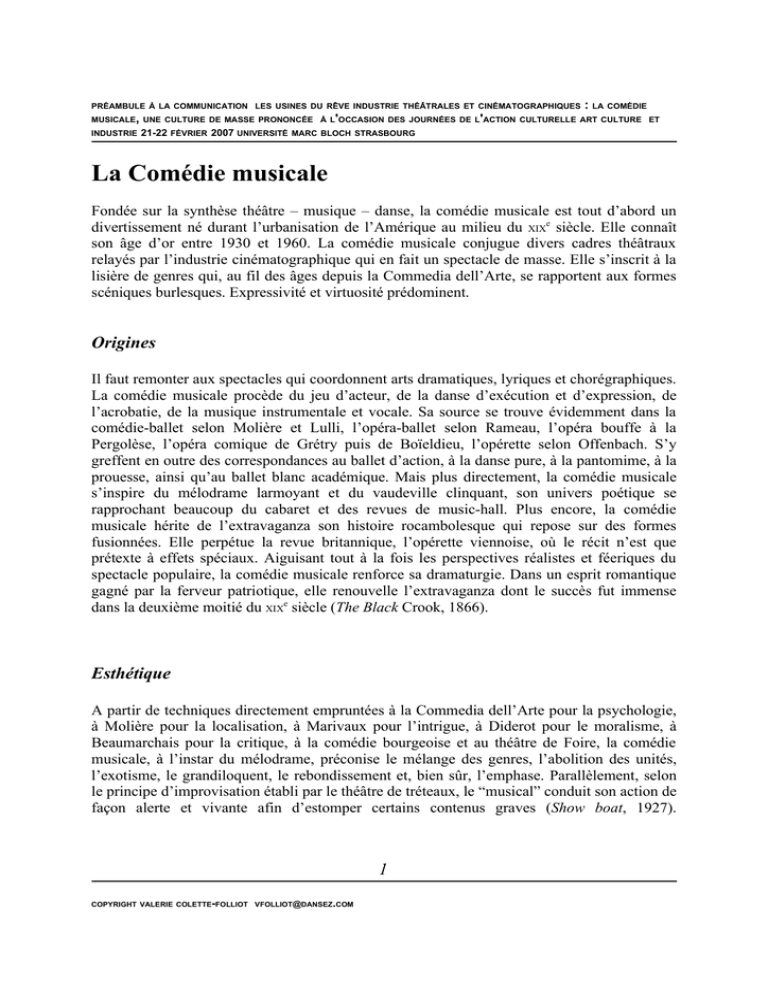 PRÉAMBULE À LA COMMUNICATION LES USINES DU RÊVE INDUSTRIE THÉÂTRALES ET CINÉMATOGRAPHIQUES : LA COMÉDIE MUSICALE, UNE CULTURE DE MASSE PRONONCÉE À L'OCCASION DES JOURNÉES DE L'ACTION CULTURELLE ART CULTURE ET INDUSTRIE 21-22 FÉVRIER 2007 UNIVERSITÉ MARC BLOCH STRASBOURG

La Comédie musicale

Fondée sur la synthèse théâtre – musique – danse, la comédie musicale est tout d'abord un divertissement né durant l'urbanisation de l'Amérique au milieu du XIX$^e$ siècle. Elle connaît son âge d'or entre 1930 et 1960. La comédie musicale conjugue divers cadres théâtraux relayés par l'industrie cinématographique qui en fait un spectacle de masse. Elle s'inscrit à la lisière de genres qui, au fil des âges depuis la Commedia dell'Arte, se rapportent aux formes scéniques burlesques. Expressivité et virtuosité prédominent.

Origines

Il faut remonter aux spectacles qui coordonnent arts dramatiques, lyriques et chorégraphiques. La comédie musicale procède du jeu d'acteur, de la danse d'exécution et d'expression, de l'acrobatie, de la musique instrumentale et vocale. Sa source se trouve évidemment dans la comédie-ballet selon Molière et Lulli, l'opéra-ballet selon Rameau, l'opéra bouffe à la Pergolèse, l'opéra comique de Grétry puis de Boïeldieu, l'opérette selon Offenbach. S'y greffent en outre des correspondances au ballet d'action, à la danse pure, à la pantomime, à la prouesse, ainsi qu'au ballet blanc académique. Mais plus directement, la comédie musicale s'inspire du mélodrame larmoyant et du vaudeville clinquant, son univers poétique se rapprochant beaucoup du cabaret et des revues de music-hall. Plus encore, la comédie musicale hérite de l'extravaganza son histoire rocambolesque qui repose sur des formes fusionnées. Elle perpétue la revue britannique, l'opérette viennoise, où le récit n'est que prétexte à effets spéciaux. Aiguisant tout à la fois les perspectives réalistes et féeriques du spectacle populaire, la comédie musicale renforce sa dramaturgie. Dans un esprit romantique gagné par la ferveur patriotique, elle renouvelle l'extravaganza dont le succès fut immense dans la deuxième moitié du XIX$^e$ siècle (The Black Crook, 1866).

Esthétique

A partir de techniques directement empruntées à la Commedia dell'Arte pour la psychologie, à Molière pour la localisation, à Marivaux pour l'intrigue, à Diderot pour le moralisme, à Beaumarchais pour la critique, à la comédie bourgeoise et au théâtre de Foire, la comédie musicale, à l'instar du mélodrame, préconise le mélange des genres, l'abolition des unités, l'exotisme, le grandiloquent, le rebondissement et, bien sûr, l'emphase. Parallèlement, selon le principe d'improvisation établi par le théâtre de tréteaux, le "musical" conduit son action de façon alerte et vivante afin d'estomper certains contenus graves (Show boat, 1927).

1

COPYRIGHT VALERIE COLETTE-FOLLIOT VFOLLIOT@DANSEZ.COM